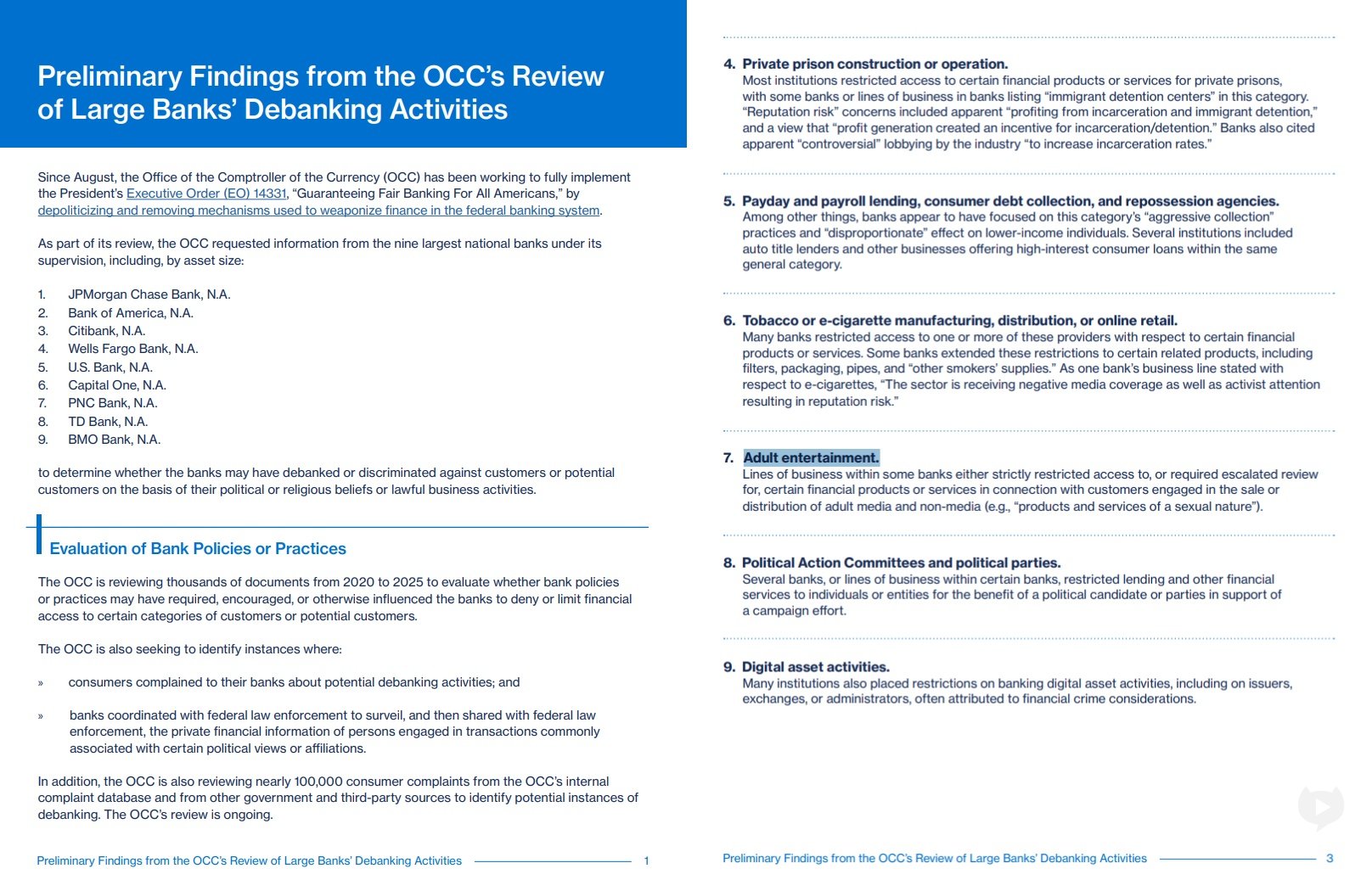 Preliminary Findings from the OCC's Review of Large Banks' Debanking Activities

Since August, the Office of the Comptroller of the Currency (OCC) has been working to fully implement the President's Executive Order (EO) 14331, "Guaranteeing Fair Banking For All Americans," by depoliticizing and removing mechanisms used to weaponize finance in the federal banking system.

As part of its review, the OCC requested information from the nine largest national banks under its supervision, including, by asset size:

1. JPMorgan Chase Bank, N.A.
2. Bank of America, N.A.
3. Citibank, N.A.
4. Wells Fargo Bank, N.A.
5. U.S. Bank, N.A.
6. Capital One, N.A.
7. PNC Bank, N.A.
8. TD Bank, N.A.
9. BMO Bank, N.A.

to determine whether the banks may have debanked or discriminated against customers or potential customers on the basis of their political or religious beliefs or lawful business activities.

Evaluation of Bank Policies or Practices

The OCC is reviewing thousands of documents from 2020 to 2025 to evaluate whether bank policies or practices may have required, encouraged, or otherwise influenced the banks to deny or limit financial access to certain categories of customers or potential customers.

The OCC is also seeking to identify instances where:

» consumers complained to their banks about potential debanking activities; and

» banks coordinated with federal law enforcement to surveil, and then shared with federal law enforcement, the private financial information of persons engaged in transactions commonly associated with certain political views or affiliations.

In addition, the OCC is also reviewing nearly 100,000 consumer complaints from the OCC's internal complaint database and from other government and third-party sources to identify potential instances of debanking. The OCC's review is ongoing.

Preliminary Findings from the OCC's Review of Large Banks' Debanking Activities 1

4. Private prison construction or operation.
Most institutions restricted access to certain financial products or services for private prisons, with some banks or lines of business in banks listing "immigrant detention centers" in this category. "Reputation risk" concerns included apparent "profiting from incarceration and immigrant detention," and a view that "profit generation created an incentive for incarceration/detention." Banks also cited apparent "controversial" lobbying by the industry "to increase incarceration rates."

5. Payday and payroll lending, consumer debt collection, and repossession agencies.
Among other things, banks appear to have focused on this category's "aggressive collection" practices and "disproportionate" effect on lower-income individuals. Several institutions included auto title lenders and other businesses offering high-interest consumer loans within the same general category.

6. Tobacco or e-cigarette manufacturing, distribution, or online retail.
Many banks restricted access to one or more of these providers with respect to certain financial products or services. Some banks extended these restrictions to certain related products, including filters, packaging, pipes, and "other smokers' supplies." As one bank's business line stated with respect to e-cigarettes, "The sector is receiving negative media coverage as well as activist attention resulting in reputation risk."

7. Adult entertainment.
Lines of business within some banks either strictly restricted access to, or required escalated review for, certain financial products or services in connection with customers engaged in the sale or distribution of adult media and non-media (e.g., "products and services of a sexual nature").

8. Political Action Committees and political parties.
Several banks, or lines of business within certain banks, restricted lending and other financial services to individuals or entities for the benefit of a political candidate or parties in support of a campaign effort.

9. Digital asset activities.
Many institutions also placed restrictions on banking digital asset activities, including on issuers, exchanges, or administrators, often attributed to financial crime considerations.

Preliminary Findings from the OCC's Review of Large Banks' Debanking Activities 3